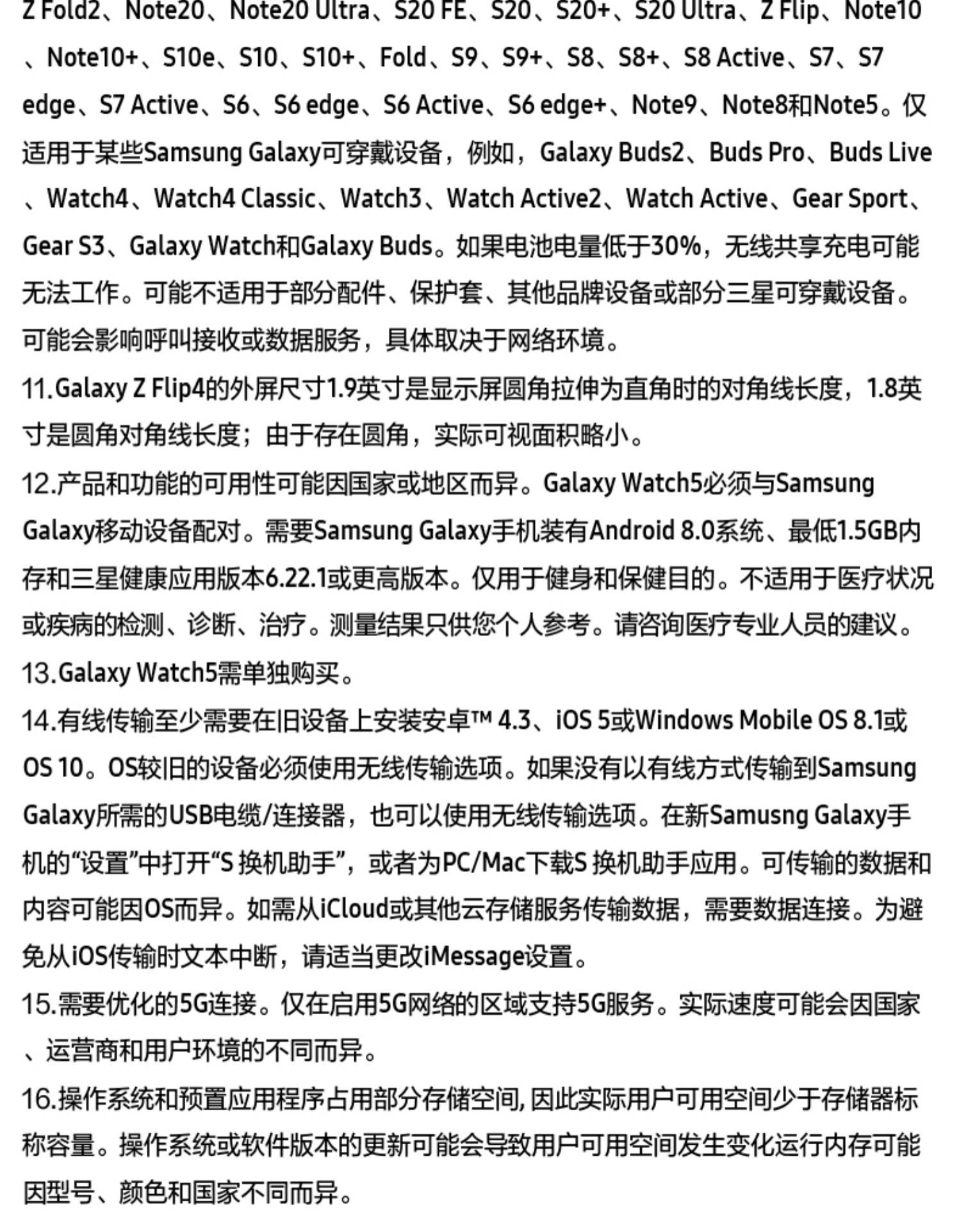 Z Fold2、Note20、Note20 Ultra、S20 FE、S20、S20+、S20 Ultra、Z Flip、Note10、Note10+、S10e、S10、S10+、Fold、S9、S9+、S8、S8+、S8 Active、S7、S7 edge、S7 Active、S6、S6 edge、S6 Active、S6 edge+、Note9、Note8和Note5。仅适用于某些Samsung Galaxy可穿戴设备，例如，Galaxy Buds2、Buds Pro、Buds Live、Watch4、Watch4 Classic、Watch3、Watch Active2、Watch Active、Gear Sport、Gear S3、Galaxy Watch和Galaxy Buds。如果电池电量低于30%，无线共享充电可能无法工作。可能不适用于部分配件、保护套、其他品牌设备或部分三星可穿戴设备。可能会影响呼叫接收或数据服务，具体取决于网络环境。

11.Galaxy Z Flip4的外屏尺寸1.9英寸是显示屏圆角拉伸为直角时的对角线长度，1.8英寸是圆角对角线长度；由于存在圆角，实际可视面积略小。

12.产品和功能的可用性可能因国家或地区而异。Galaxy Watch5必须与Samsung Galaxy移动设备配对。需要Samsung Galaxy手机装有Android 8.0系统、最低1.5GB内存和三星健康应用版本6.22.1或更高版本。仅用于健身和保健目的。不适用于医疗状况或疾病的检测、诊断、治疗。测量结果只供您个人参考。请咨询医疗专业人员的建议。

13.Galaxy Watch5需单独购买。

14.有线传输至少需要在旧设备上安装安卓™ 4.3、iOS 5或Windows Mobile OS 8.1或OS 10。OS较旧的设备必须使用无线传输选项。如果没有以有线方式传输到Samsung Galaxy所需的USB电缆/连接器，也可以使用无线传输选项。在新Samusng Galaxy手机的“设置”中打开“S 换机助手”，或者为PC/Mac下载S 换机助手应用。可传输的数据和内容可能因OS而异。如需从iCloud或其他云存储服务传输数据，需要数据连接。为避免从iOS传输时文本中断，请适当更改iMessage设置。

15.需要优化的5G连接。仅在启用5G网络的区域支持5G服务。实际速度可能会因国家、运营商和用户环境的不同而异。

16.操作系统和预置应用程序占用部分存储空间, 因此实际用户可用空间少于存储器标称容量。操作系统或软件版本的更新可能会导致用户可用空间发生变化运行内存可能因型号、颜色和国家不同而异。